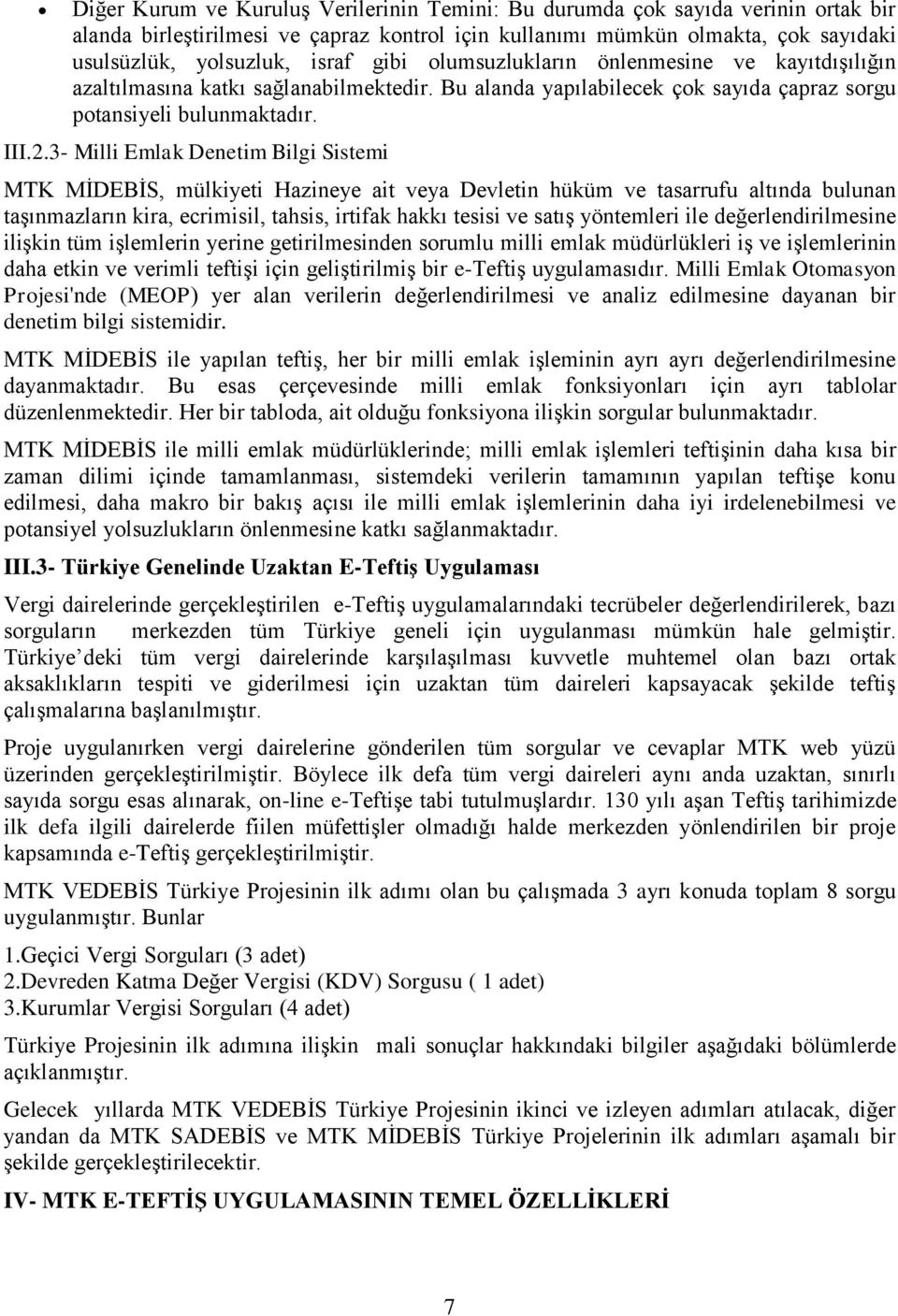 • Diğer Kurum ve Kuruluş Verilerinin Temini: Bu durumda çok sayıda verinin ortak bir alanda birleştirilmesi ve çapraz kontrol için kullanımı mümkün olmakta, çok sayıdaki usulsüzlük, yolsuzluk, israf gibi olumsuzlukların önlenmesine ve kayıtdışılığın azaltılmasına katkı sağlanabilmektedir. Bu alanda yapılabilecek çok sayıda çapraz sorgu potansiyeli bulunmaktadır.

III.2.3- Milli Emlak Denetim Bilgi Sistemi

MTK MİDEBİS, mülkiyeti Hazineye ait veya Devletin hüküm ve tasarrufu altında bulunan taşınmazların kira, ecrimisil, tahsis, irtifak hakkı tesisi ve satış yöntemleri ile değerlendirilmesine ilişkin tüm işlemlerin yerine getirilmesinden sorumlu milli emlak müdürlükleri iş ve işlemlerinin daha etkin ve verimli teftişi için geliştirilmiş bir e-Teftiş uygulamasıdır. Milli Emlak Otomasyon Projesi'nde (MEOP) yer alan verilerin değerlendirilmesi ve analiz edilmesine dayanan bir denetim bilgi sistemidir.

MTK MİDEBİS ile yapılan teftiş, her bir milli emlak işleminin ayrı ayrı değerlendirilmesine dayanmaktadır. Bu esas çerçevesinde milli emlak fonksiyonları için ayrı tablolar düzenlenmektedir. Her bir tabloda, ait olduğu fonksiyona ilişkin sorgular bulunmaktadır.

MTK MİDEBİS ile milli emlak müdürlüklerinde; milli emlak işlemleri teftişinin daha kısa bir zaman dilimi içinde tamamlanması, sistemdeki verilerin tamamının yapılan teftişe konu edilmesi, daha makro bir bakış açısı ile milli emlak işlemlerinin daha iyi irdelenebilmesi ve potansiyel yolsuzlukların önlenmesine katkı sağlanmaktadır.

III.3- Türkiye Genelinde Uzaktan E-Teftiş Uygulaması

Vergi dairelerinde gerçekleştirilen e-Teftiş uygulamalarındaki tecrübeler değerlendirilerek, bazı sorguların merkezden tüm Türkiye geneli için uygulanması mümkün hale gelmiştir. Türkiye’deki tüm vergi dairelerinde karşılaşılması kuvvetle muhtemel olan bazı ortak aksaklıkların tespiti ve giderilmesi için uzaktan tüm daireleri kapsayacak şekilde teftiş çalışmalarına başlanılmıştır.

Proje uygulanırken vergi dairelerine gönderilen tüm sorgular ve cevaplar MTK web yüzü üzerinden gerçekleştirilmiştir. Böylece ilk defa tüm vergi daireleri aynı anda uzaktan, sınırlı sayıda sorgu esas alınarak, on-line e-Teftişe tabi tutulmuşlardır. 130 yılı aşan Teftiş tarihimizde ilk defa ilgili dairelerde fiilen müfettişler olmadığı halde merkezden yönlendirilen bir proje kapsamında e-Teftiş gerçekleştirilmiştir.

MTK VEDEBİS Türkiye Projesinin ilk adımı olan bu çalışmada 3 ayrı konuda toplam 8 sorgu uygulanmıştır. Bunlar

1.Geçici Vergi Sorguları (3 adet)
2.Devreden Katma Değer Vergisi (KDV) Sorgusu ( 1 adet)
3.Kurumlar Vergisi Sorguları (4 adet)

Türkiye Projesinin ilk adımına ilişkin mali sonuçlar hakkındaki bilgiler aşağıdaki bölümlerde açıklanmıştır.

Gelecek yıllarda MTK VEDEBİS Türkiye Projesinin ikinci ve izleyen adımları atılacak, diğer yandan da MTK SADEBİS ve MTK MİDEBİS Türkiye Projelerinin ilk adımları aşamalı bir şekilde gerçekleştirilecektir.

IV- MTK E-TEFTİŞ UYGULAMASININ TEMEL ÖZELLİKLERİ

7